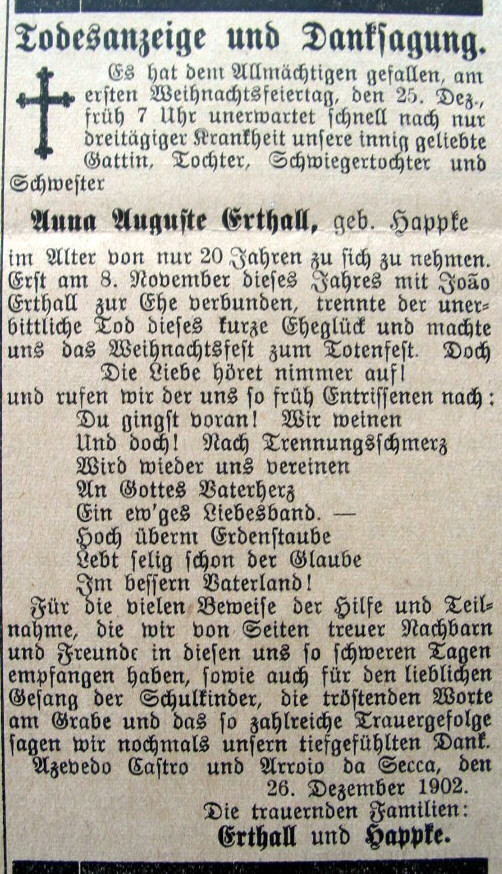 Todesanzeige und Danksagung.

Es hat dem Allmächtigen gefallen, am ersten Weihnachtsfeiertag, den 25. Dez., früh 7 Uhr unerwartet schnell nach nur dreitägiger Krankheit unsere innig geliebte Gattin, Tochter, Schwiegertochter und Schwester

Anna Auguste Erthall, geb. Happke

im Alter von nur 20 Jahren zu sich zu nehmen. Erst am 8. November dieses Jahres mit João Erthall zur Ehe verbunden, trennte der unerbittliche Tod dieses kurze Eheglück und machte uns das Weihnachtsfest zum Totenfest. Doch

Die Liebe höret nimmer auf!

und rufen wir der uns so früh Entrissenen nach:

Du gingst voran! Wir weinen
Und doch! Nach Trennungsschmerz
Wird wieder uns vereinen
An Gottes Vaterherz
Ein ew'ges Liebesband. —
Hoch überm Erdenstaube
Lebt selig schon der Glaube
Im bessern Vaterland!

Für die vielen Beweise der Hilfe und Teilnahme, die wir von Seiten treuer Nachbarn und Freunde in diesen uns so schweren Tagen empfangen haben, sowie auch für den lieblichen Gesang der Schulkinder, die tröstenden Worte am Grabe und das so zahlreiche Trauergefolge sagen wir nochmals unsern tiefgefühlten Dank.

Azevedo Castro und Arroio da Secca, den 26. Dezember 1902.

Die trauernden Familien:
Erthall und Happke.